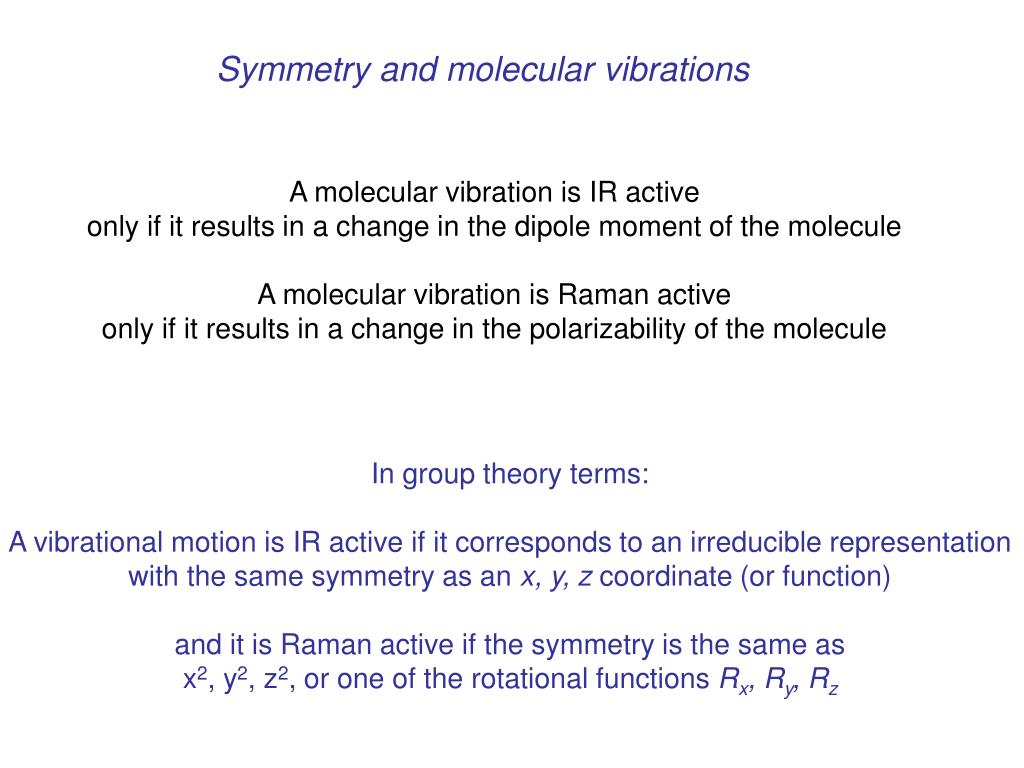 Symmetry and molecular vibrations

A molecular vibration is IR active
only if it results in a change in the dipole moment of the molecule

A molecular vibration is Raman active
only if it results in a change in the polarizability of the molecule

In group theory terms:

A vibrational motion is IR active if it corresponds to an irreducible representation with the same symmetry as an $x, y, z$ coordinate (or function)

and it is Raman active if the symmetry is the same as
$x^2$, $y^2$, $z^2$, or one of the rotational functions $R_x$, $R_y$, $R_z$